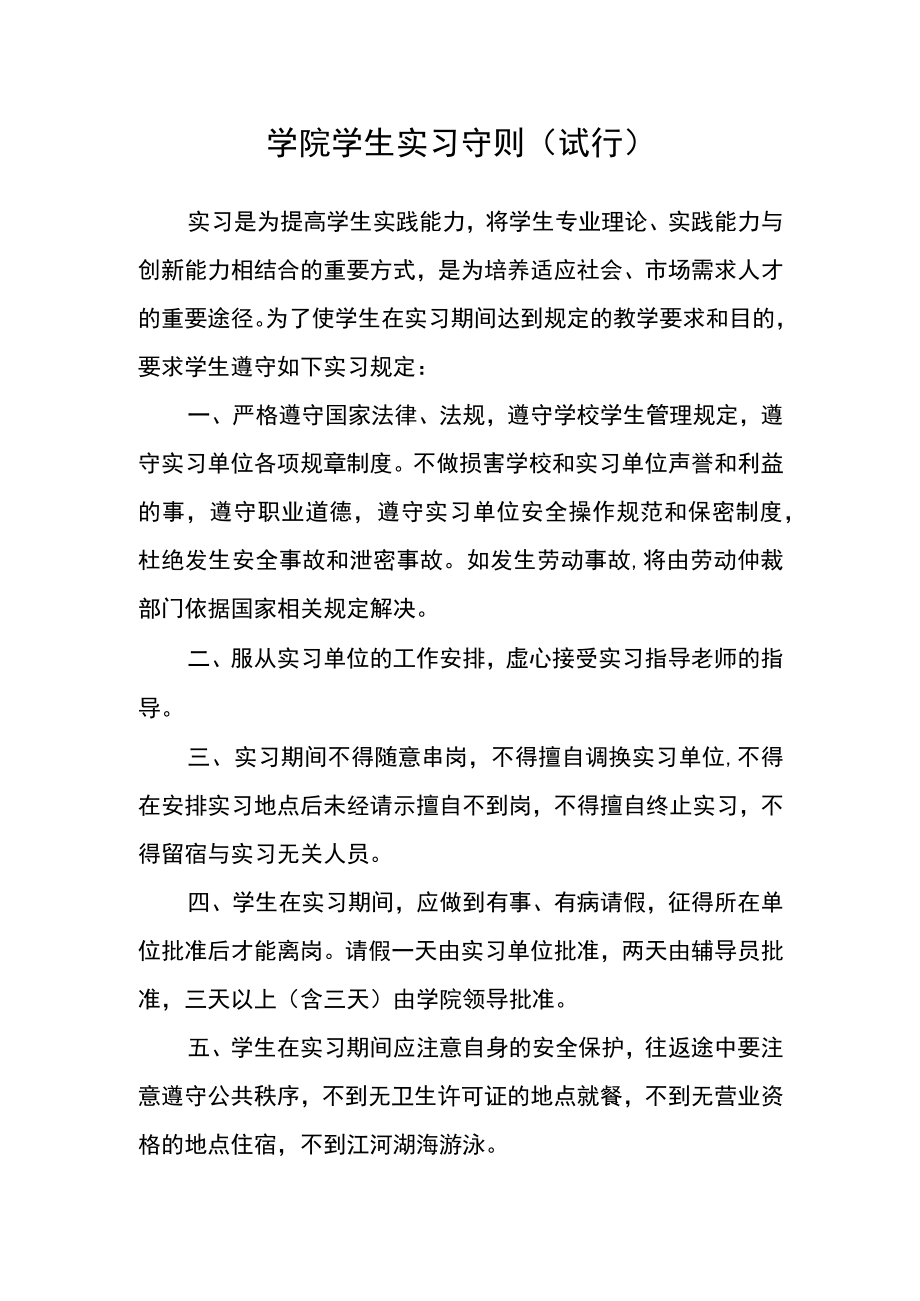 学院学生实习守则（试行）

实习是为提高学生实践能力，将学生专业理论、实践能力与创新能力相结合的重要方式，是为培养适应社会、市场需求人才的重要途径。为了使学生在实习期间达到规定的教学要求和目的，要求学生遵守如下实习规定：

一、严格遵守国家法律、法规，遵守学校学生管理规定，遵守实习单位各项规章制度。不做损害学校和实习单位声誉和利益的事，遵守职业道德，遵守实习单位安全操作规范和保密制度，杜绝发生安全事故和泄密事故。如发生劳动事故，将由劳动仲裁部门依据国家相关规定解决。

二、服从实习单位的工作安排，虚心接受实习指导老师的指导。

三、实习期间不得随意串岗，不得擅自调换实习单位，不得在安排实习地点后未经请示擅自不到岗，不得擅自终止实习，不得留宿与实习无关人员。

四、学生在实习期间，应做到有事、有病请假，征得所在单位批准后才能离岗。请假一天由实习单位批准，两天由辅导员批准，三天以上（含三天）由学院领导批准。

五、学生在实习期间应注意自身的安全保护，往返途中要注意遵守公共秩序，不到无卫生许可证的地点就餐，不到无营业资格的地点住宿，不到江河湖海游泳。